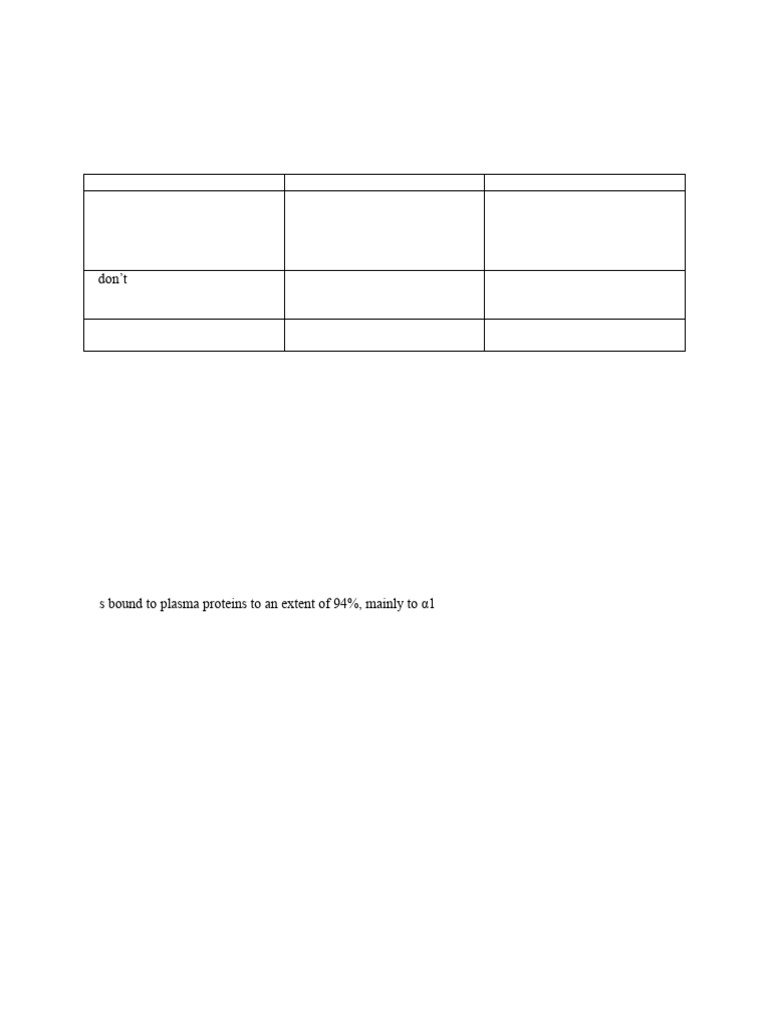 |  |  |  |
|---|---|---|
|  |  |  |
| don't |  |  |
|  |  |  |

s bound to plasma proteins to an extent of 94%, mainly to α1